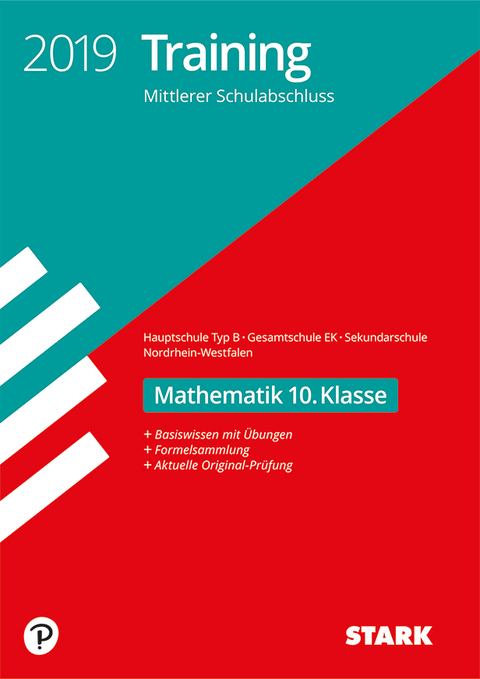 2019 Training

Mittlerer Schulabschluss

Hauptschule Typ B · Gesamtschule EK · Sekundarschule
Nordrhein-Westfalen

Mathematik 10. Klasse

+ Basiswissen mit Übungen
+ Formelsammlung
+ Aktuelle Original-Prüfung

P

STARK